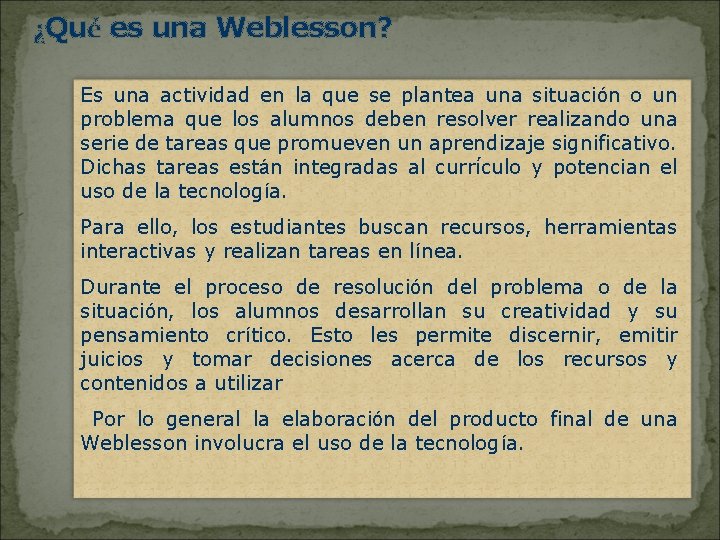 ¿Qué es una Weblesson?

Es una actividad en la que se plantea una situación o un problema que los alumnos deben resolver realizando una serie de tareas que promueven un aprendizaje significativo. Dichas tareas están integradas al currículo y potencian el uso de la tecnología.

Para ello, los estudiantes buscan recursos, herramientas interactivas y realizan tareas en línea.

Durante el proceso de resolución del problema o de la situación, los alumnos desarrollan su creatividad y su pensamiento crítico. Esto les permite discernir, emitir juicios y tomar decisiones acerca de los recursos y contenidos a utilizar

Por lo general la elaboración del producto final de una Weblesson involucra el uso de la tecnología.